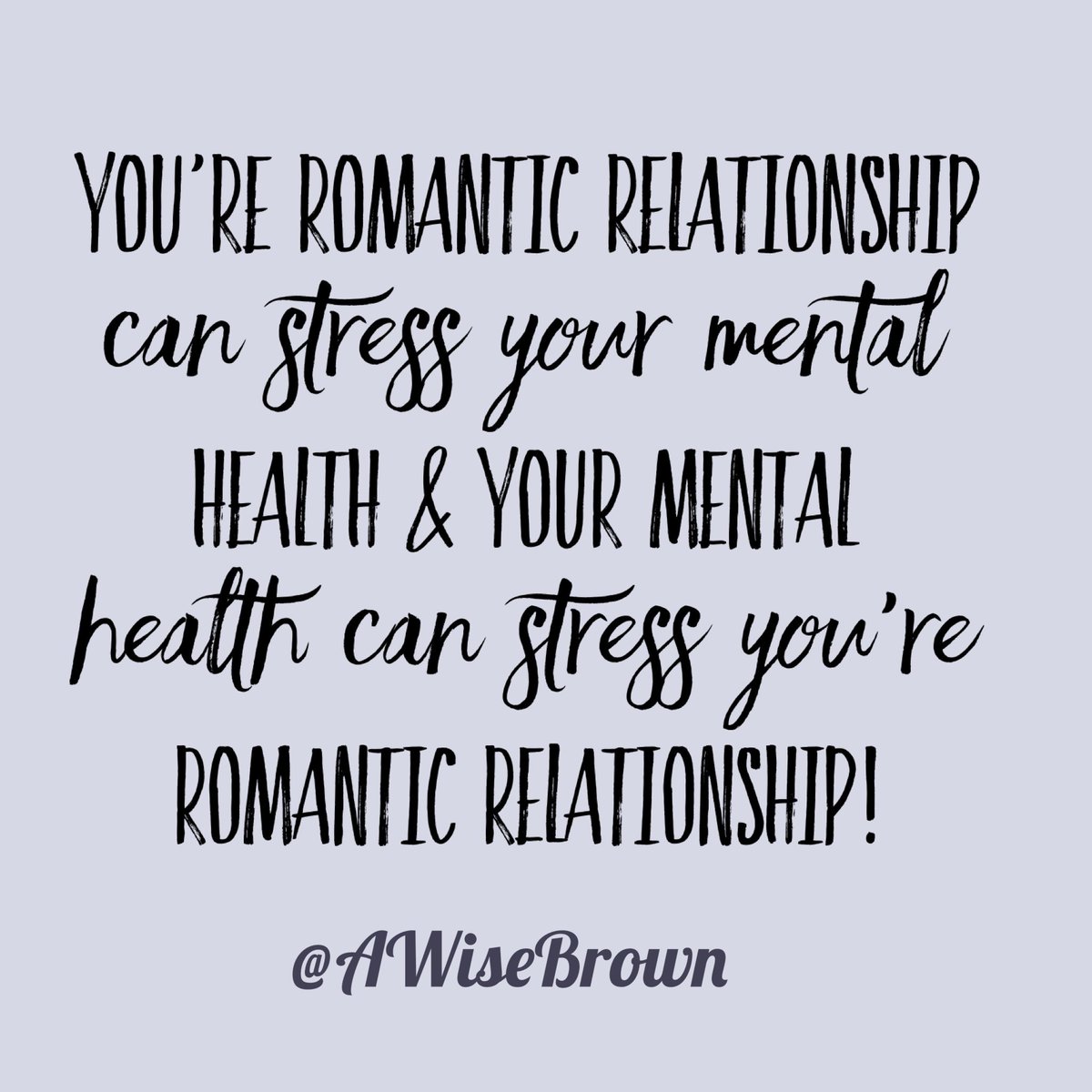 YOU'RE ROMANTIC RELATIONSHIP can stress your mental HEALTH & YOUR MENTAL health can stress you're ROMANTIC RELATIONSHIP!

@AWiseBrown